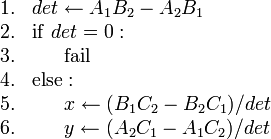 1. $det \leftarrow A_1B_2 - A_2B_1$
2. if $det = 0$ :
3. fail
4. else :
5. $x \leftarrow (B_1C_2 - B_2C_1)/det$
6. $y \leftarrow (A_2C_1 - A_1C_2)/det$